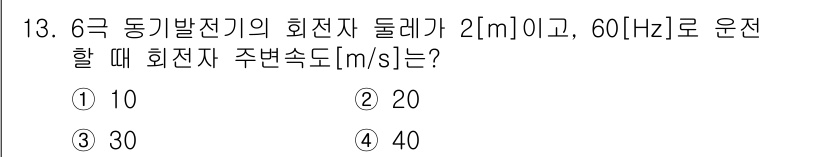 13. 6극 동기발전기의 회전자 둘레가 2[m]이고, 60[Hz]로 운전할 때 회전자 주변속도[m/s]는?

① 10
② 20
③ 30
④ 40